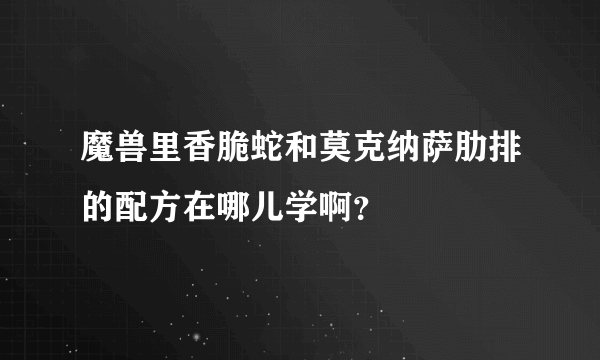 魔兽里香脆蛇和莫克纳萨肋排的配方在哪儿学啊?